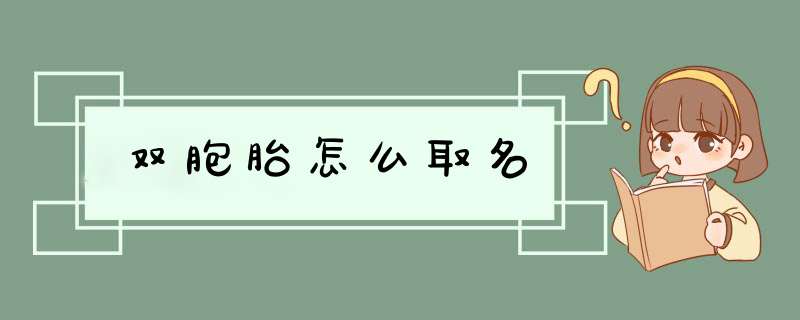 双胞胎怎么取名